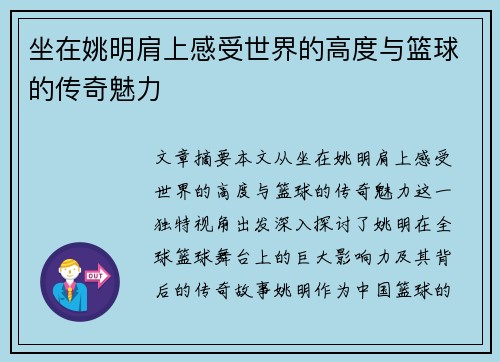 坐在姚明肩上感受世界的高度与篮球的传奇魅力

文章摘要本文从坐在姚明肩上感受世界的高度与篮球的传奇魅力这一独特视角出发深入探讨了姚明在全球篮球舞台上的巨大影响力及其背后的传奇故事姚明作为中国篮球的

OUT